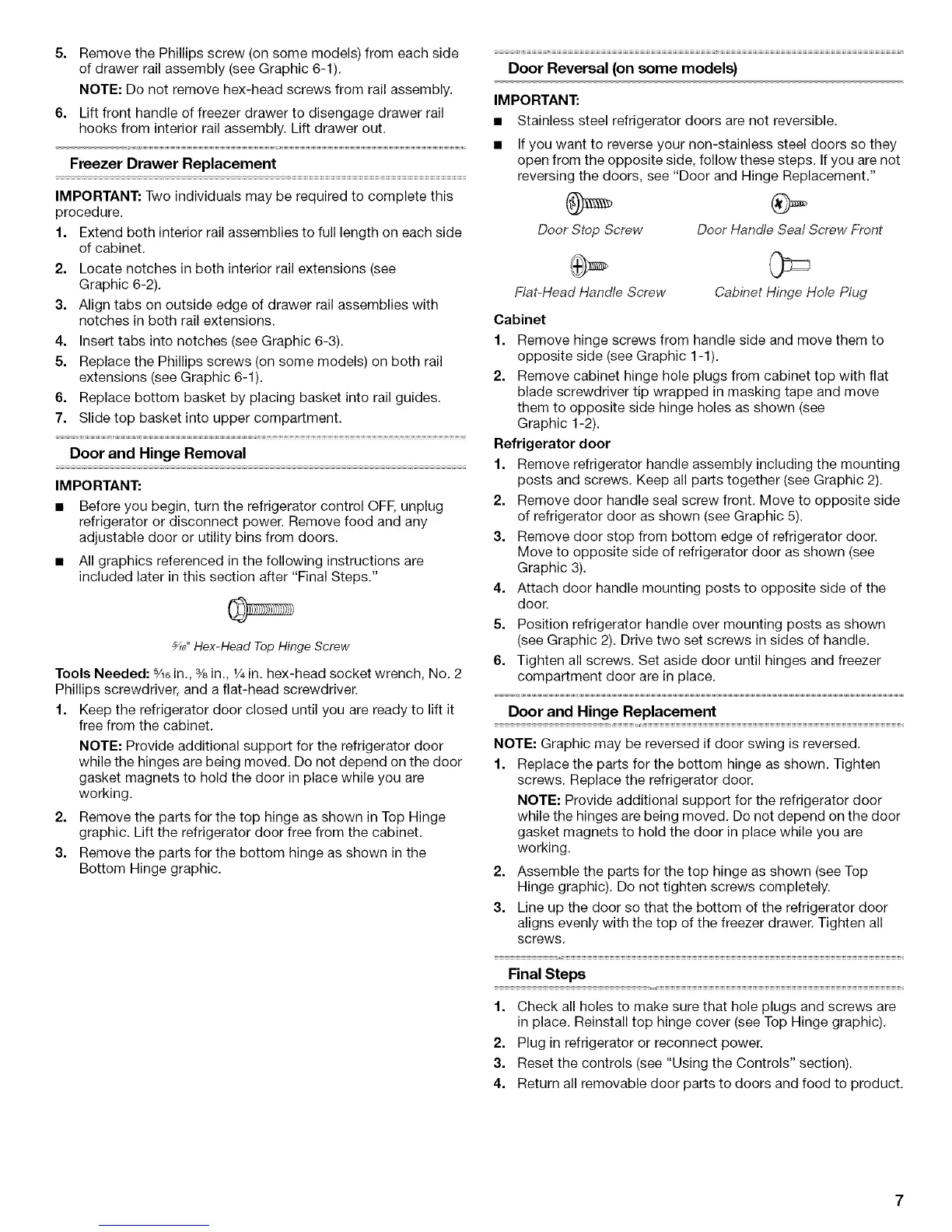 5. Remove the Phillips screw (on some models) from each side of drawer rail assembly (see Graphic 6-1).

NOTE: Do not remove hex-head screws from rail assembly.

6. Lift front handle of freezer drawer to disengage drawer rail hooks from interior rail assembly. Lift drawer out.

Freezer Drawer Replacement

IMPORTANT: Two individuals may be required to complete this procedure.

1. Extend both interior rail assemblies to full length on each side of cabinet.
2. Locate notches in both interior rail extensions (see Graphic 6-2).
3. Align tabs on outside edge of drawer rail assemblies with notches in both rail extensions.
4. Insert tabs into notches (see Graphic 6-3).
5. Replace the Phillips screws (on some models) on both rail extensions (see Graphic 6-1).
6. Replace bottom basket by placing basket into rail guides.
7. Slide top basket into upper compartment.

Door and Hinge Removal

IMPORTANT:

■ Before you begin, turn the refrigerator control OFF, unplug refrigerator or disconnect power. Remove food and any adjustable door or utility bins from doors.

■ All graphics referenced in the following instructions are included later in this section after "Final Steps."

$\frac{5}{16}$" Hex-Head Top Hinge Screw

Tools Needed: $\frac{5}{16}$ in., $\frac{3}{8}$ in., $\frac{1}{4}$ in. hex-head socket wrench, No. 2 Phillips screwdriver, and a flat-head screwdriver.

1. Keep the refrigerator door closed until you are ready to lift it free from the cabinet.

NOTE: Provide additional support for the refrigerator door while the hinges are being moved. Do not depend on the door gasket magnets to hold the door in place while you are working.

2. Remove the parts for the top hinge as shown in Top Hinge graphic. Lift the refrigerator door free from the cabinet.
3. Remove the parts for the bottom hinge as shown in the Bottom Hinge graphic.

Door Reversal (on some models)

IMPORTANT:

■ Stainless steel refrigerator doors are not reversible.

■ If you want to reverse your non-stainless steel doors so they open from the opposite side, follow these steps. If you are not reversing the doors, see "Door and Hinge Replacement."

Door Stop Screw

Door Handle Seal Screw Front

Flat-Head Handle Screw

Cabinet Hinge Hole Plug

Cabinet

1. Remove hinge screws from handle side and move them to opposite side (see Graphic 1-1).
2. Remove cabinet hinge hole plugs from cabinet top with flat blade screwdriver tip wrapped in masking tape and move them to opposite side hinge holes as shown (see Graphic 1-2).

Refrigerator door

1. Remove refrigerator handle assembly including the mounting posts and screws. Keep all parts together (see Graphic 2).
2. Remove door handle seal screw front. Move to opposite side of refrigerator door as shown (see Graphic 5).
3. Remove door stop from bottom edge of refrigerator door. Move to opposite side of refrigerator door as shown (see Graphic 3).
4. Attach door handle mounting posts to opposite side of the door.
5. Position refrigerator handle over mounting posts as shown (see Graphic 2). Drive two set screws in sides of handle.
6. Tighten all screws. Set aside door until hinges and freezer compartment door are in place.

Door and Hinge Replacement

NOTE: Graphic may be reversed if door swing is reversed.

1. Replace the parts for the bottom hinge as shown. Tighten screws. Replace the refrigerator door.

NOTE: Provide additional support for the refrigerator door while the hinges are being moved. Do not depend on the door gasket magnets to hold the door in place while you are working.

2. Assemble the parts for the top hinge as shown (see Top Hinge graphic). Do not tighten screws completely.
3. Line up the door so that the bottom of the refrigerator door aligns evenly with the top of the freezer drawer. Tighten all screws.

Final Steps

1. Check all holes to make sure that hole plugs and screws are in place. Reinstall top hinge cover (see Top Hinge graphic).
2. Plug in refrigerator or reconnect power.
3. Reset the controls (see "Using the Controls" section).
4. Return all removable door parts to doors and food to product.

7